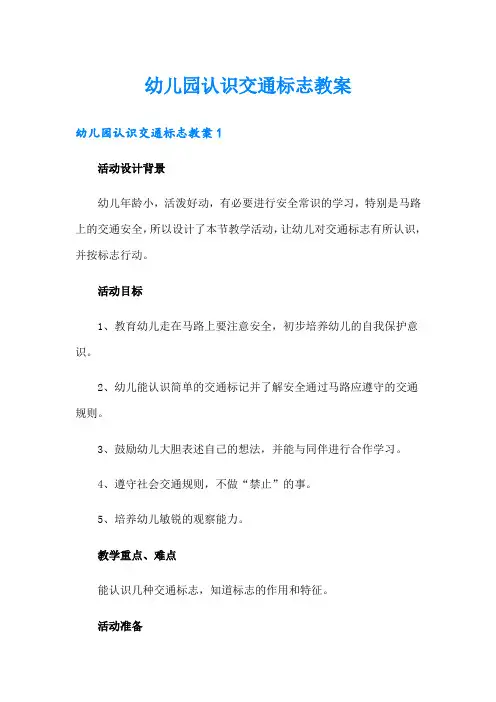 幼儿园认识交通标志教案

幼儿园认识交通标志教案1

活动设计背景

幼儿年龄小，活泼好动，有必要进行安全常识的学习，特别是马路上的交通安全，所以设计了本节教学活动，让幼儿对交通标志有所认识，并按标志行动。

活动目标

1、教育幼儿走在马路上要注意安全，初步培养幼儿的自我保护意识。

2、幼儿能认识简单的交通标记并了解安全通过马路应遵守的交通规则。

3、鼓励幼儿大胆表述自己的想法，并能与同伴进行合作学习。

4、遵守社会交通规则，不做“禁止”的事。

5、培养幼儿敏锐的观察能力。

教学重点、难点

能认识几种交通标志，知道标志的作用和特征。

活动准备